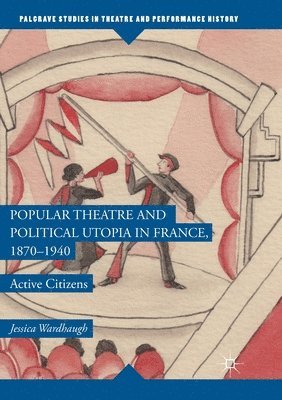 PALGRAVE STUDIES IN THEATRE AND PERFORMANCE HISTORY

POPULAR THEATRE AND POLITICAL UTOPIA IN FRANCE, 1870–1940

Active Citizens

Jessica Wardhaugh